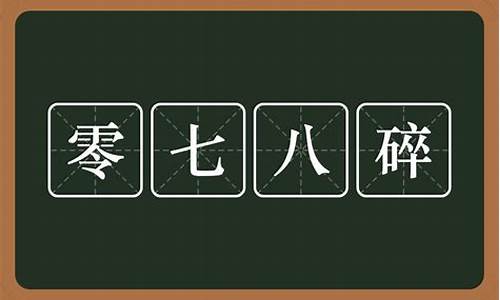 零七八碎